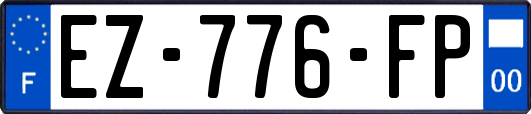 F

EZ-776-FP

00